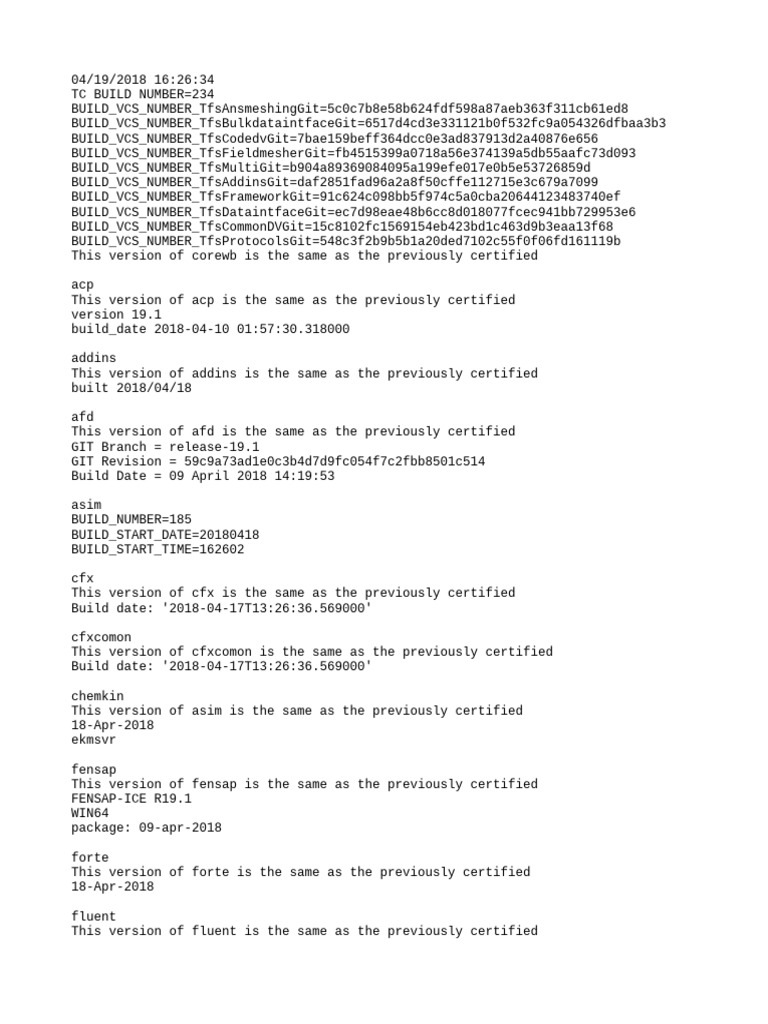 04/19/2018 16:26:34
TC BUILD NUMBER=234
BUILD_VCS_NUMBER_TfsAnsmeshingGit=5c0c7b8e58b624fdf598a87aeb363f311cb61ed8
BUILD_VCS_NUMBER_TfsBulkdataintfaceGit=6517d4cd3e331121b0f532fc9a054326dfbaa3b3
BUILD_VCS_NUMBER_TfsCodedvGit=7bae159beff364dcc0e3ad837913d2a40876e656
BUILD_VCS_NUMBER_TfsFieldmesherGit=fb4515399a0718a56e374139a5db55aafc73d093
BUILD_VCS_NUMBER_TfsMultiGit=b904a89369084095a199efe017e0b5e53726859d
BUILD_VCS_NUMBER_TfsAddinsGit=daf2851fad96a2a8f50cffe112715e3c679a7099
BUILD_VCS_NUMBER_TfsFrameworkGit=91c624c098bb5f974c5a0cba20644123483740ef
BUILD_VCS_NUMBER_TfsDataintfaceGit=ec7d98eae48b6cc8d018077fcec941bb729953e6
BUILD_VCS_NUMBER_TfsCommonDVGit=15c8102fc1569154eb423bd1c463d9b3eaa13f68
BUILD_VCS_NUMBER_TfsProtocolsGit=548c3f2b9b5b1a20ded7102c55f0f06fd161119b
This version of corewb is the same as the previously certified

acp
This version of acp is the same as the previously certified
version 19.1
build_date 2018-04-10 01:57:30.318000

addins
This version of addins is the same as the previously certified
built 2018/04/18

afd
This version of afd is the same as the previously certified
GIT Branch = release-19.1
GIT Revision = 59c9a73ad1e0c3b4d7d9fc054f7c2fbb8501c514
Build Date = 09 April 2018 14:19:53

asim
BUILD_NUMBER=185
BUILD_START_DATE=20180418
BUILD_START_TIME=162602

cfx
This version of cfx is the same as the previously certified
Build date: '2018-04-17T13:26:36.569000'

cfxcomon
This version of cfxcomon is the same as the previously certified
Build date: '2018-04-17T13:26:36.569000'

chemkin
This version of asim is the same as the previously certified
18-Apr-2018
ekmsvr

fensap
This version of fensap is the same as the previously certified
FENSAP-ICE R19.1
WIN64
package: 09-apr-2018

forte
This version of forte is the same as the previously certified
18-Apr-2018

fluent
This version of fluent is the same as the previously certified